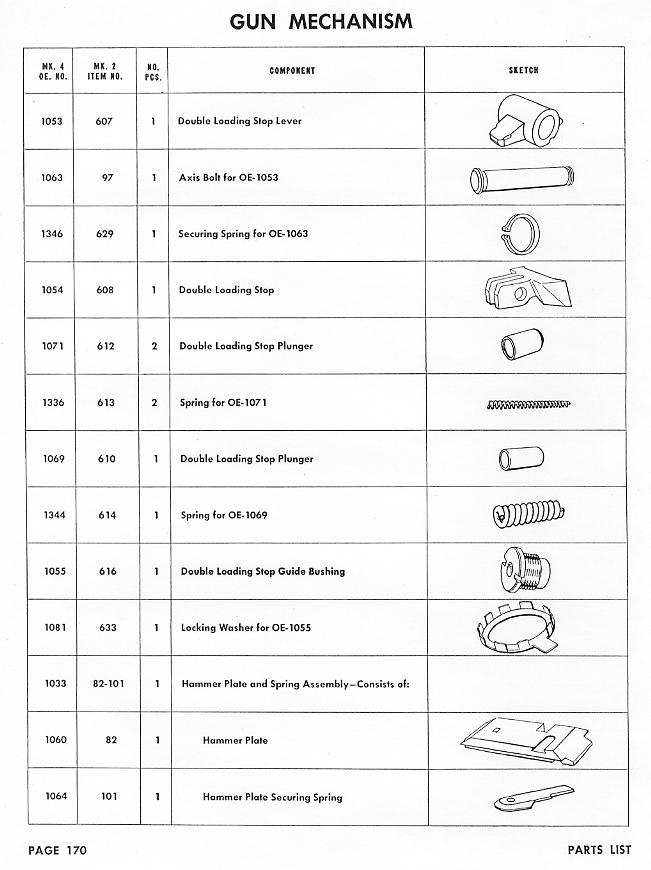 GUN MECHANISM

| MK. 4 OE. NO. | MK. 2 ITEM NO. | NO. PCS. | COMPONENT | SKETCH |
|---|---|---|---|---|
| 1053 | 607 | 1 | Double Loading Stop Lever | |
| 1063 | 97 | 1 | Axis Bolt for OE-1053 | |
| 1346 | 629 | 1 | Securing Spring for OE-1063 | |
| 1054 | 608 | 1 | Double Loading Stop | |
| 1071 | 612 | 2 | Double Loading Stop Plunger | |
| 1336 | 613 | 2 | Spring for OE-1071 | |
| 1069 | 610 | 1 | Double Loading Stop Plunger | |
| 1344 | 614 | 1 | Spring for OE-1069 | |
| 1055 | 616 | 1 | Double Loading Stop Guide Bushing | |
| 1081 | 633 | 1 | Locking Washer for OE-1055 | |
| 1033 | 82-101 | 1 | Hammer Plate and Spring Assembly—Consists of: | |
| 1060 | 82 | 1 | Hammer Plate | |
| 1064 | 101 | 1 | Hammer Plate Securing Spring | |

PAGE 170

PARTS LIST